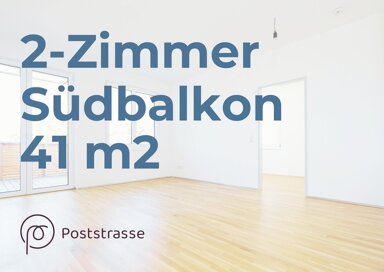 2-Zimmer
Südbalkon
41 m2

Poststrasse